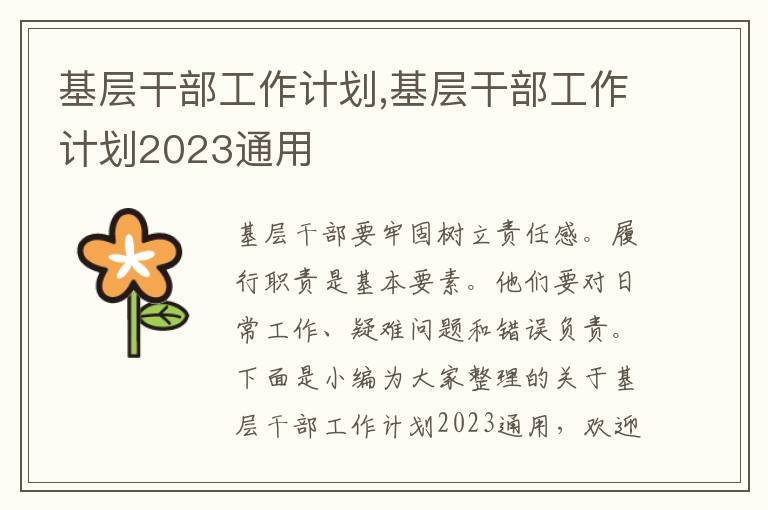 基层干部工作计划,基层干部工作计划2023通用

基层干部要牢固树立责任感。履行职责是基本要素。他们要对日常工作、疑难问题和错误负责。下面是小编为大家整理的关于基层干部工作计划2023通用，欢迎